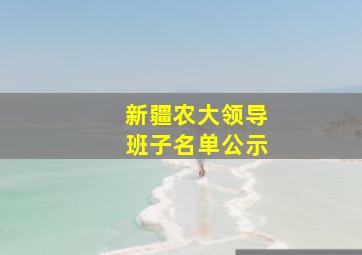 新疆农大领导
班子名单公示